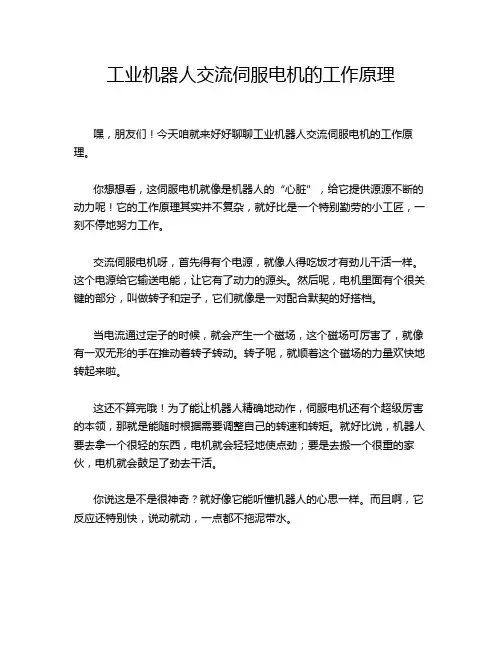 工业机器人交流伺服电机的工作原理

嘿，朋友们！今天咱就来好好聊聊工业机器人交流伺服电机的工作原理。

你想想看，这伺服电机就像是机器人的“心脏”，给它提供源源不断的动力呢！它的工作原理其实并不复杂，就好比是一个特别勤劳的小工匠，一刻不停地努力工作。

交流伺服电机呀，首先得有个电源，就像人得吃饭才有劲儿干活一样。这个电源给它输送电能，让它有了动力的源头。然后呢，电机里面有个很关键的部分，叫做转子和定子，它们就像是一对配合默契的好搭档。

当电流通过定子的时候，就会产生一个磁场，这个磁场可厉害了，就像有一双无形的手在推动着转子转动。转子呢，就顺着这个磁场的力量欢快地转起来啦。

这还不算完哦！为了能让机器人精确地动作，伺服电机还有个超级厉害的本领，那就是能随时根据需要调整自己的转速和转矩。就好比说，机器人要去拿一个很轻的东西，电机就会轻轻地使点劲；要是去搬一个很重的家伙，电机就会鼓足了劲去干活。

你说这是不是很神奇？就好像它能听懂机器人的心思一样。而且啊，它反应还特别快，说动就动，一点都不拖泥带水。